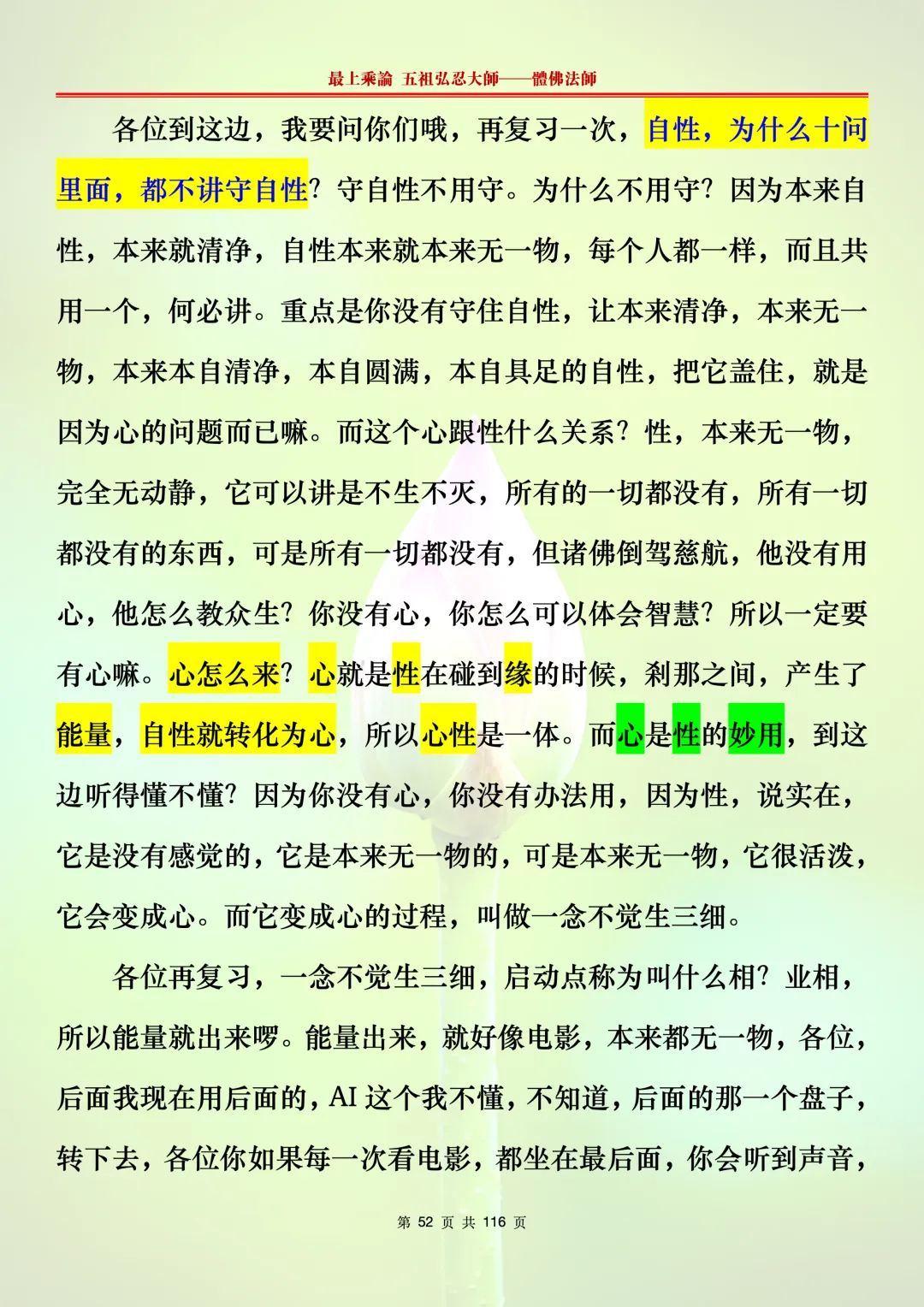 最上乘論 五祖弘忍大師——體佛法師

各位到这边，我要问你们哦，再复习一次，自性，为什么十问里面，都不讲守自性？守自性不用守。为什么不用守？因为本来自性，本来就清净，自性本来就本来无一物，每个人都一样，而且共用一个，何必讲。重点是你没有守住自性，让本来清净，本来无一物，本来本自清净，本自圆满，本自具足的自性，把它盖住，就是因为心的问题而已嘛。而这个心跟性什么关系？性，本来无一物，完全无动静，它可以讲是不生不灭，所有的一切都没有，所有一切都没有的东西，可是所有一切都没有，但诸佛倒驾慈航，他没有用心，他怎么教众生？你没有心，你怎么可以体会智慧？所以一定要有心嘛。心怎么来？心就是性在碰到缘的时候，刹那之间，产生了能量，自性就转化为心，所以心性是一体。而心是性的妙用，到这边听得懂不懂？因为你没有心，你没有办法用，因为性，说实在，它是没有感觉的，它是本来无一物的，可是本来无一物，它很活泼，它会变成心。而它变成心的过程，叫做一念不觉生三细。

各位再复习，一念不觉生三细，启动点称为叫什么相？业相，所以能量就出来啰。能量出来，就好像电影，本来都无一物，各位，后面我现在用后面的，AI 这个我不懂，不知道，后面的那一个盘子，转下去，各位你如果每一次看电影，都坐在最后面，你会听到声音，

第 52 页 共 116 页